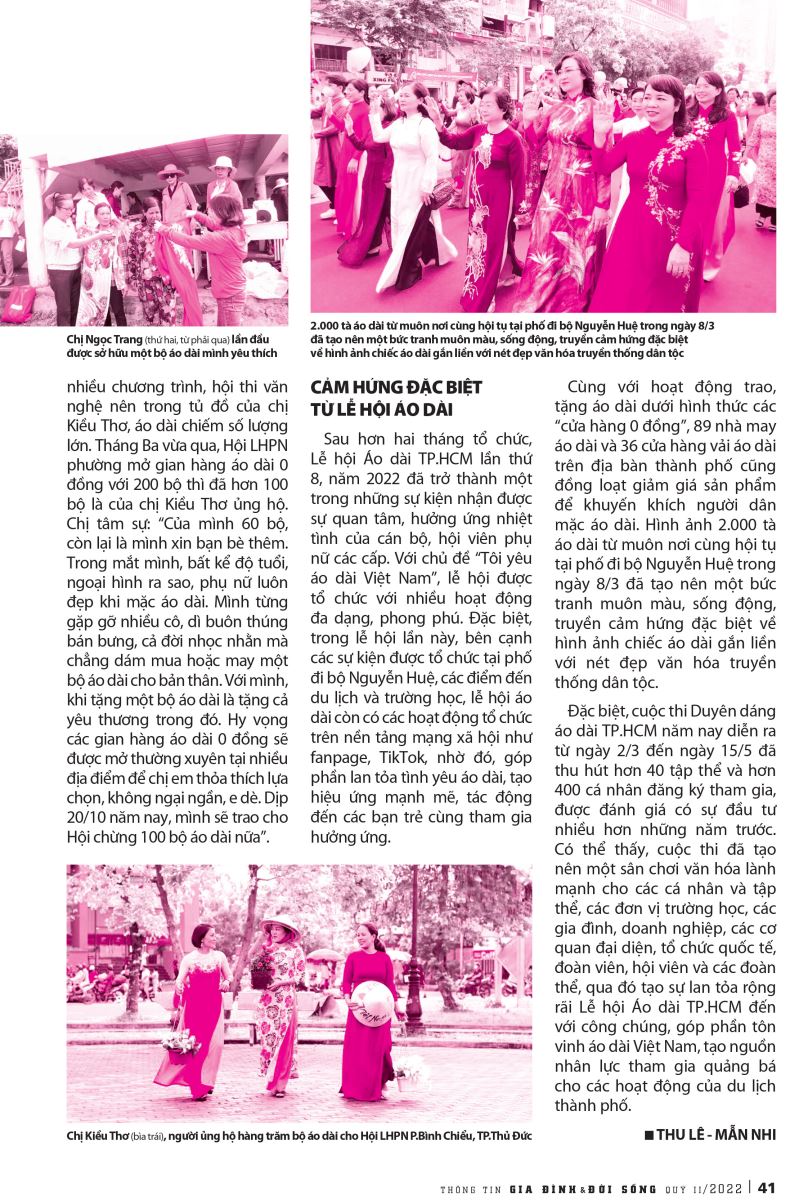 Chị Ngọc Trang (thứ hai, từ phải qua) lần đầu được sở hữu một bộ áo dài mình yêu thích

2.000 tà áo dài từ muôn nơi cùng hội tụ tại phố đi bộ Nguyễn Huệ trong ngày 8/3 đã tạo nên một bức tranh muôn màu, sống động, truyền cảm hứng đặc biệt về hình ảnh chiếc áo dài gắn liền với nét đẹp văn hóa truyền thống dân tộc

nhiều chương trình, hội thi văn nghệ nên trong tủ đồ của chị Kiều Thơ, áo dài chiếm số lượng lớn. Tháng Ba vừa qua, Hội LHPN phường mở gian hàng áo dài 0 đồng với 200 bộ thì đã hơn 100 bộ là của chị Kiều Thơ ủng hộ. Chị tâm sự: "Của mình 60 bộ, còn lại là mình xin bạn bè thêm. Trong mắt mình, bất kể độ tuổi, ngoại hình ra sao, phụ nữ luôn đẹp khi mặc áo dài. Mình từng gặp gỡ nhiều cô, dì buôn thúng bán bưng, cả đời nhọc nhằn mà chẳng dám mua hoặc may một bộ áo dài cho bản thân. Với mình, khi tặng một bộ áo dài là tặng cả yêu thương trong đó. Hy vọng các gian hàng áo dài 0 đồng sẽ được mở thường xuyên tại nhiều địa điểm để chị em thỏa thích lựa chọn, không ngại ngần, e dè. Dịp 20/10 năm nay, mình sẽ trao cho Hội chừng 100 bộ áo dài nữa".

CẢM HỨNG ĐẶC BIỆT TỪ LỄ HỘI ÁO DÀI

Sau hơn hai tháng tổ chức, Lễ hội Áo dài TP.HCM lần thứ 8, năm 2022 đã trở thành một trong những sự kiện nhận được sự quan tâm, hưởng ứng nhiệt tình của cán bộ, hội viên phụ nữ các cấp. Với chủ đề "Tôi yêu áo dài Việt Nam", lễ hội được tổ chức với nhiều hoạt động đa dạng, phong phú. Đặc biệt, trong lễ hội lần này, bên cạnh các sự kiện được tổ chức tại phố đi bộ Nguyễn Huệ, các điểm đến du lịch và trường học, lễ hội áo dài còn có các hoạt động tổ chức trên nền tảng mạng xã hội như fanpage, TikTok, nhờ đó, góp phần lan tỏa tình yêu áo dài, tạo hiệu ứng mạnh mẽ, tác động đến các bạn trẻ cùng tham gia hưởng ứng.

Cùng với hoạt động trao, tặng áo dài dưới hình thức các "cửa hàng 0 đồng", 89 nhà may áo dài và 36 cửa hàng vải áo dài trên địa bàn thành phố cũng đồng loạt giảm giá sản phẩm để khuyến khích người dân mặc áo dài. Hình ảnh 2.000 tà áo dài từ muôn nơi cùng hội tụ tại phố đi bộ Nguyễn Huệ trong ngày 8/3 đã tạo nên một bức tranh muôn màu, sống động, truyền cảm hứng đặc biệt về hình ảnh chiếc áo dài gắn liền với nét đẹp văn hóa truyền thống dân tộc.

Đặc biệt, cuộc thi Duyên dáng áo dài TP.HCM năm nay diễn ra từ ngày 2/3 đến ngày 15/5 đã thu hút hơn 40 tập thể và hơn 400 cá nhân đăng ký tham gia, được đánh giá có sự đầu tư nhiều hơn những năm trước. Có thể thấy, cuộc thi đã tạo nên một sân chơi văn hóa lành mạnh cho các cá nhân và tập thể, các đơn vị trường học, các gia đình, doanh nghiệp, các cơ quan đại diện, tổ chức quốc tế, đoàn viên, hội viên và các đoàn thể, qua đó tạo sự lan tỏa rộng rãi Lễ hội Áo dài TP.HCM đến với công chúng, góp phần tôn vinh áo dài Việt Nam, tạo nguồn nhân lực tham gia quảng bá cho các hoạt động của du lịch thành phố.

■ THU LÊ - MẪN NHI

Chị Kiều Thơ (bìa trái), người ủng hộ hàng trăm bộ áo dài cho Hội LHPN P.Bình Chiểu, TP.Thủ Đức

THÔNG TIN GIA ĐÌNH & ĐỜI SỐNG QUÝ II/2022 | 41